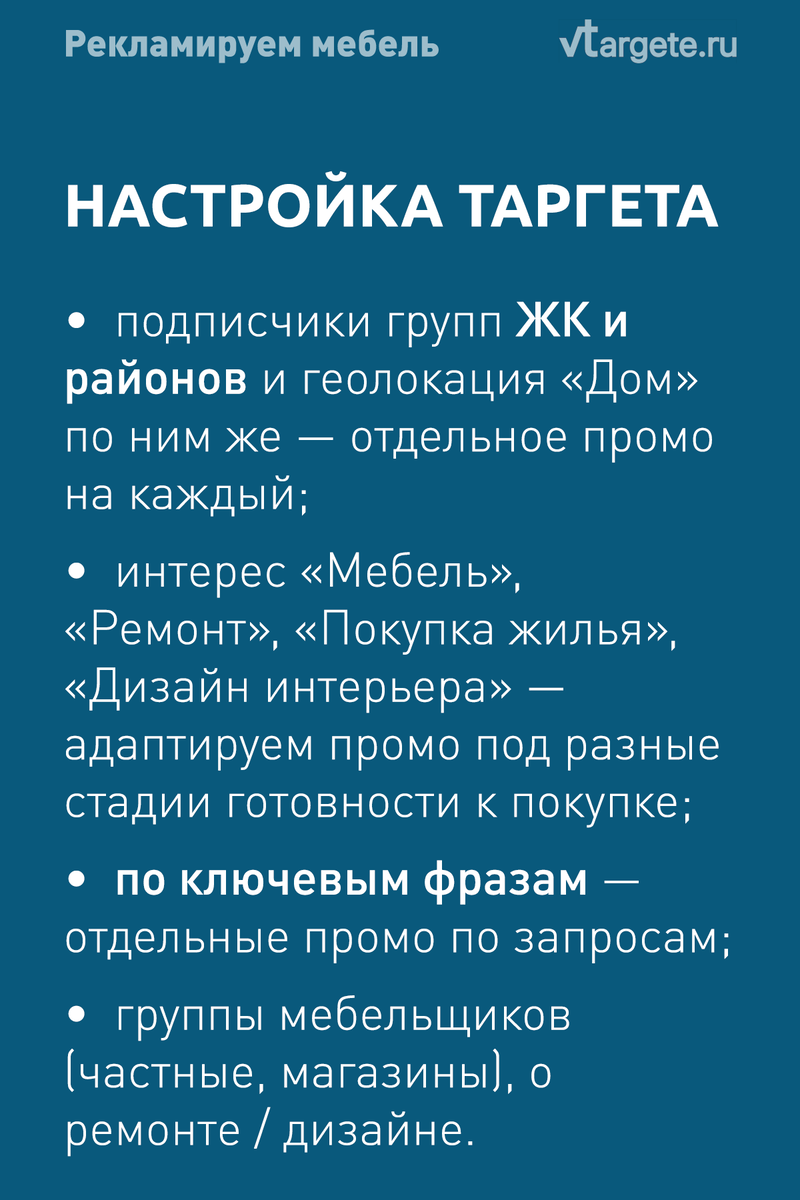 Рекламируем мебель

vtargete.ru

НАСТРОЙКА ТАРГЕТА

• подписчики групп ЖК и районов и геолокация «Дом» по ним же — отдельное промо на каждый;

• интерес «Мебель», «Ремонт», «Покупка жилья», «Дизайн интерьера» — адаптируем промо под разные стадии готовности к покупке;

• по ключевым фразам — отдельные промо по запросам;

• группы мебельщиков (частные, магазины), о ремонте / дизайне.